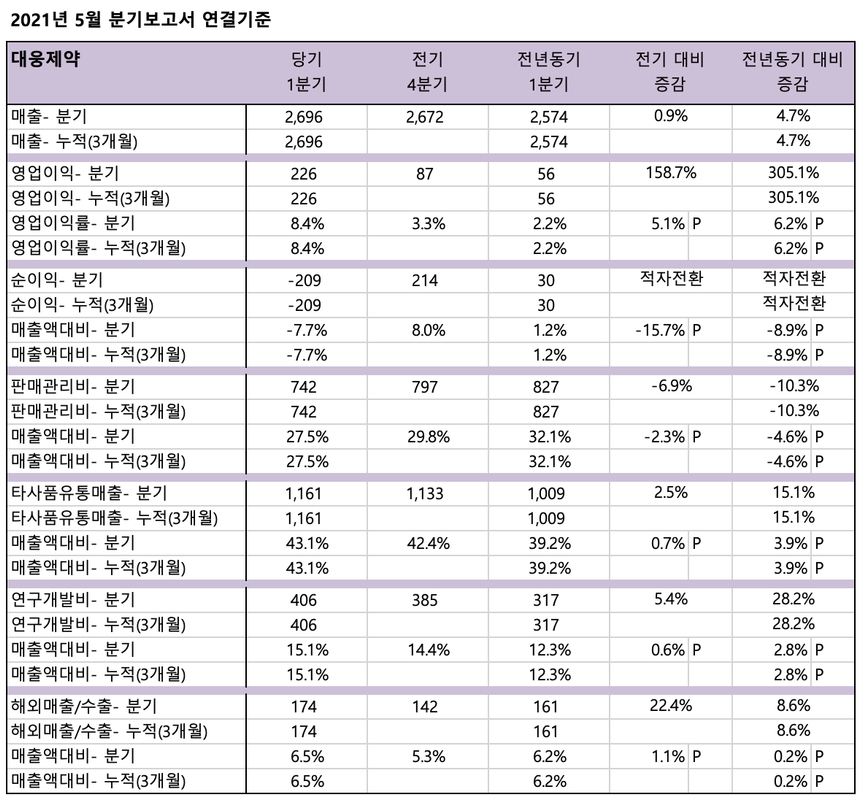 2021년 5월 분기보고서 연결기준

| 대웅제약 | 당기 1분기 | 전기 4분기 | 전년동기 1분기 | 전기 대비 증감 | 전년동기 대비 증감 |
|---|---|---|---|---|---|
| 매출- 분기 | 2,696 | 2,672 | 2,574 | 0.9% | 4.7% |
| 매출- 누적(3개월) | 2,696 | | 2,574 | | 4.7% |
| 영업이익- 분기 | 226 | 87 | 56 | 158.7% | 305.1% |
| 영업이익- 누적(3개월) | 226 | | 56 | | 305.1% |
| 영업이익률- 분기 | 8.4% | 3.3% | 2.2% | 5.1% P | 6.2% P |
| 영업이익률- 누적(3개월) | 8.4% | | 2.2% | | 6.2% P |
| 순이익- 분기 | -209 | 214 | 30 | 적자전환 | 적자전환 |
| 순이익- 누적(3개월) | -209 | | 30 | | 적자전환 |
| 매출액대비- 분기 | -7.7% | 8.0% | 1.2% | -15.7% P | -8.9% P |
| 매출액대비- 누적(3개월) | -7.7% | | 1.2% | | -8.9% P |
| 판매관리비- 분기 | 742 | 797 | 827 | -6.9% | -10.3% |
| 판매관리비- 누적(3개월) | 742 | | 827 | | -10.3% |
| 매출액대비- 분기 | 27.5% | 29.8% | 32.1% | -2.3% P | -4.6% P |
| 매출액대비- 누적(3개월) | 27.5% | | 32.1% | | -4.6% P |
| 타사품유통매출- 분기 | 1,161 | 1,133 | 1,009 | 2.5% | 15.1% |
| 타사품유통매출- 누적(3개월) | 1,161 | | 1,009 | | 15.1% |
| 매출액대비- 분기 | 43.1% | 42.4% | 39.2% | 0.7% P | 3.9% P |
| 매출액대비- 누적(3개월) | 43.1% | | 39.2% | | 3.9% P |
| 연구개발비- 분기 | 406 | 385 | 317 | 5.4% | 28.2% |
| 연구개발비- 누적(3개월) | 406 | | 317 | | 28.2% |
| 매출액대비- 분기 | 15.1% | 14.4% | 12.3% | 0.6% P | 2.8% P |
| 매출액대비- 누적(3개월) | 15.1% | | 12.3% | | 2.8% P |
| 해외매출/수출- 분기 | 174 | 142 | 161 | 22.4% | 8.6% |
| 해외매출/수출- 누적(3개월) | 174 | | 161 | | 8.6% |
| 매출액대비- 분기 | 6.5% | 5.3% | 6.2% | 1.1% P | 0.2% P |
| 매출액대비- 누적(3개월) | 6.5% | | 6.2% | | 0.2% P |